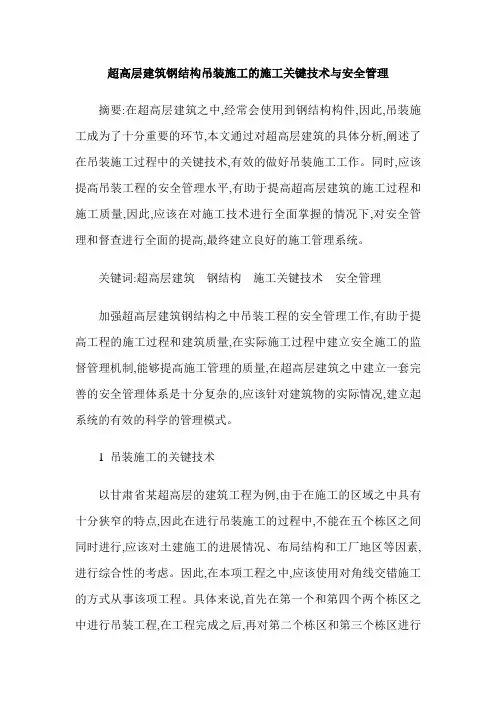 超高层建筑钢结构吊装施工的施工关键技术与安全管理

摘要:在超高层建筑之中,经常会使用到钢结构构件,因此,吊装施工成为了十分重要的环节,本文通过对超高层建筑的具体分析,阐述了在吊装施工过程中的关键技术,有效的做好吊装施工工作。同时,应该提高吊装工程的安全管理水平,有助于提高超高层建筑的施工过程和施工质量,因此,应该在对施工技术进行全面掌握的情况下,对安全管理和督查进行全面的提高,最终建立良好的施工管理系统。

关键词:超高层建筑　钢结构　施工关键技术　安全管理

加强超高层建筑钢结构之中吊装工程的安全管理工作,有助于提高工程的施工过程和建筑质量,在实际施工过程中建立安全施工的监督管理机制,能够提高施工管理的质量,在超高层建筑之中建立一套完善的安全管理体系是十分复杂的,应该针对建筑物的实际情况,建立起系统的有效的科学的管理模式。

1 吊装施工的关键技术

以甘肃省某超高层的建筑工程为例,由于在施工的区域之中具有十分狭窄的特点,因此在进行吊装施工的过程中,不能在五个栋区之间同时进行,应该对土建施工的进展情况、布局结构和工厂地区等因素,进行综合性的考虑。因此,在本项工程之中,应该使用对角线交错施工的方式从事该项工程。具体来说,首先在第一个和第四个两个栋区之中进行吊装工程,在工程完成之后,再对第二个栋区和第三个栋区进行